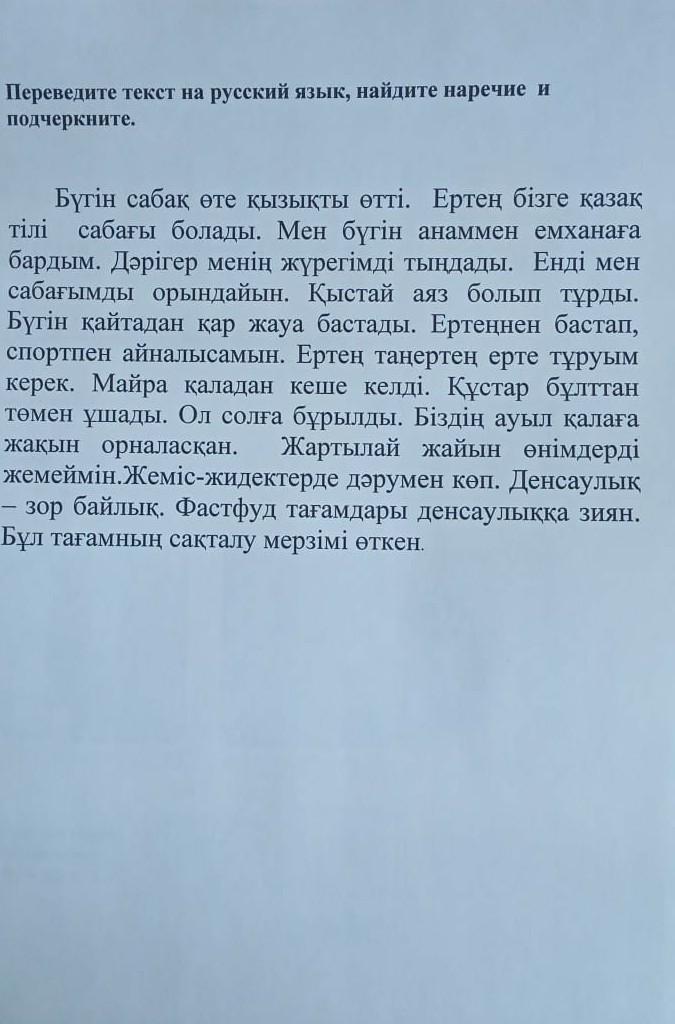 Переведите текст на русский язык, найдите наречие и подчеркните.

Бүгін сабақ өте қызықты өтті. Ертең бізге қазақ тілі сабағы болады. Мен бүгін анаммен емханаға бардым. Дәрігер менің жүрегімді тыңдады. Енді мен сабағымды орындайын. Қыстай аяз болып тұрды. Бүгін қайтадан қар жауа бастады. Ертеңнен бастап, спортпен айналысамын. Ертең таңертең ерте тұруым керек. Майра қаладан кеше келді. Құстар бұлттан төмен ұшады. Ол солға бұрылды. Біздің ауыл қалаға жақын орналасқан. Жартылай жайын өнімдерді жемеймін.Жеміс-жидектерде дәрумен көп. Денсаулық – зор байлық. Фастфуд тағамдары денсаулыққа зиян. Бұл тағамның сақталу мерзімі өткен.